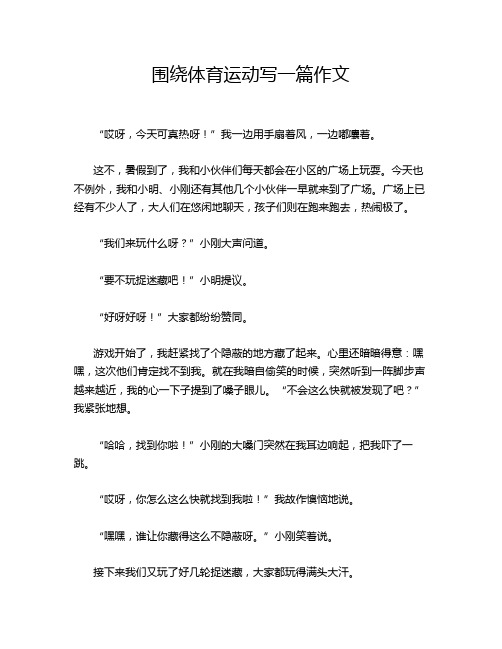 围绕体育运动写一篇作文

“哎呀，今天可真热呀！”我一边用手扇着风，一边嘟囔着。

这不，暑假到了，我和小伙伴们每天都会在小区的广场上玩耍。今天也不例外，我和小明、小刚还有其他几个小伙伴一早就来到了广场。广场上已经有不少人了，大人们在悠闲地聊天，孩子们则在跑来跑去，热闹极了。

“我们来玩什么呀？”小刚大声问道。

“要不玩捉迷藏吧！”小明提议。

“好呀好呀！”大家都纷纷赞同。

游戏开始了，我赶紧找了个隐蔽的地方藏了起来。心里还暗暗得意：嘿嘿，这次他们肯定找不到我。就在我暗自偷笑的时候，突然听到一阵脚步声越来越近，我的心一下子提到了嗓子眼儿。“不会这么快就被发现了吧？”我紧张地想。

“哈哈，找到你啦！”小刚的大嗓门突然在我耳边响起，把我吓了一跳。

“哎呀，你怎么这么快就找到我啦！”我故作懊恼地说。

“嘿嘿，谁让你藏得这么不隐蔽呀。”小刚笑着说。

接下来我们又玩了好几轮捉迷藏，大家都玩得满头大汗。